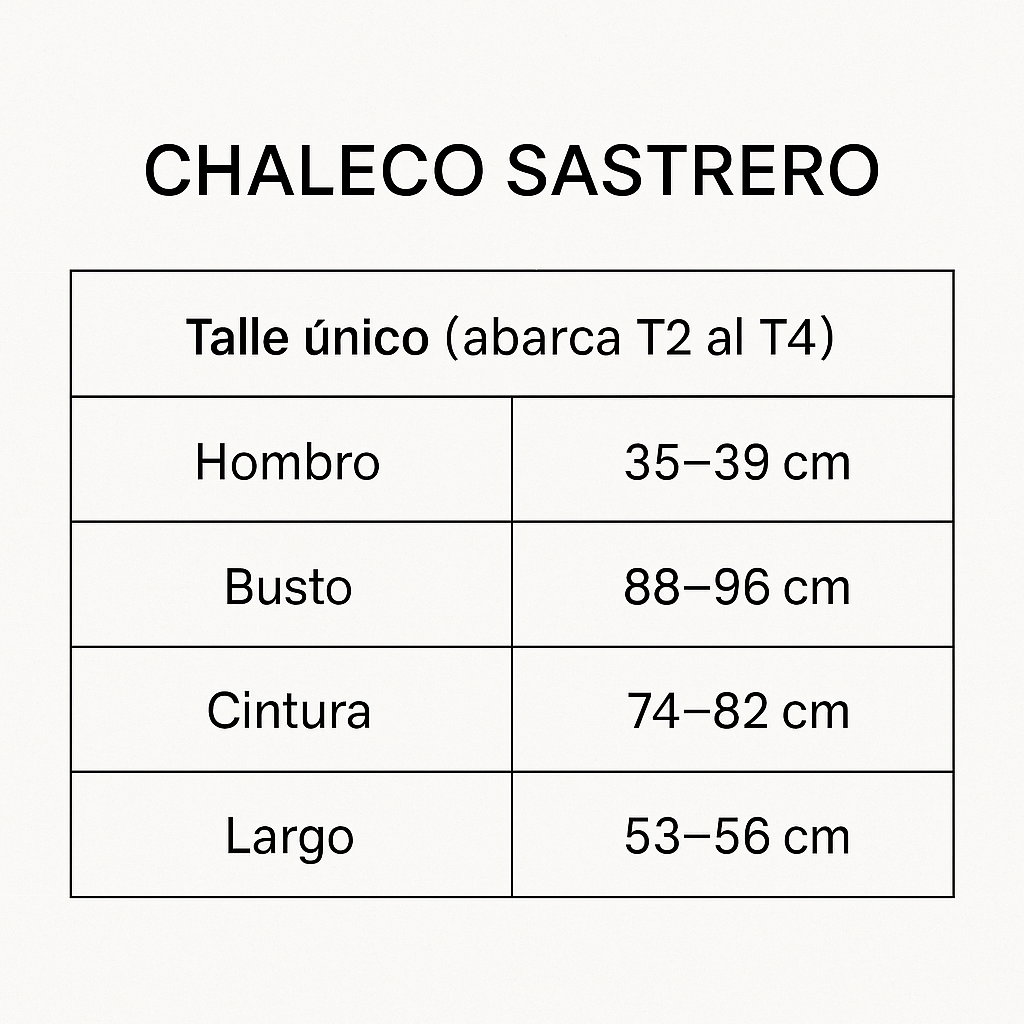 CHALECO SASTRERO

| Talle único (abarca T2 al T4) | |
|---|---|
| Hombro | 35–39 cm |
| Busto | 88–96 cm |
| Cintura | 74–82 cm |
| Largo | 53–56 cm |